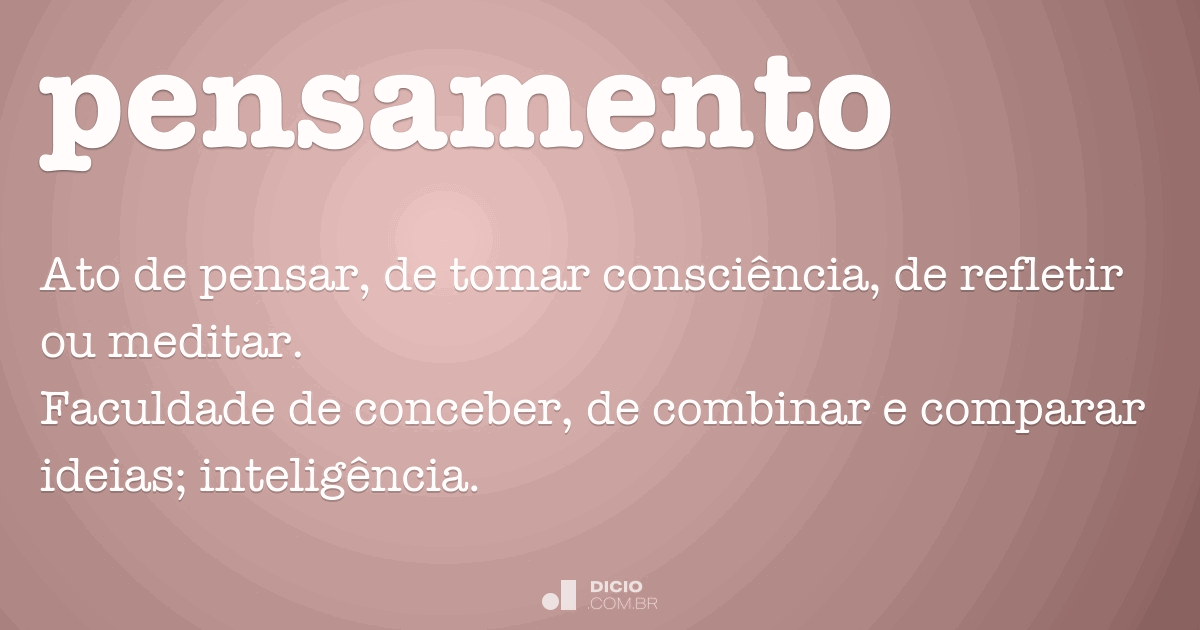 pensamento

Ato de pensar, de tomar consciência, de refletir ou meditar.
Faculdade de conceber, de combinar e comparar ideias; inteligência.

DICIO
.COM.BR